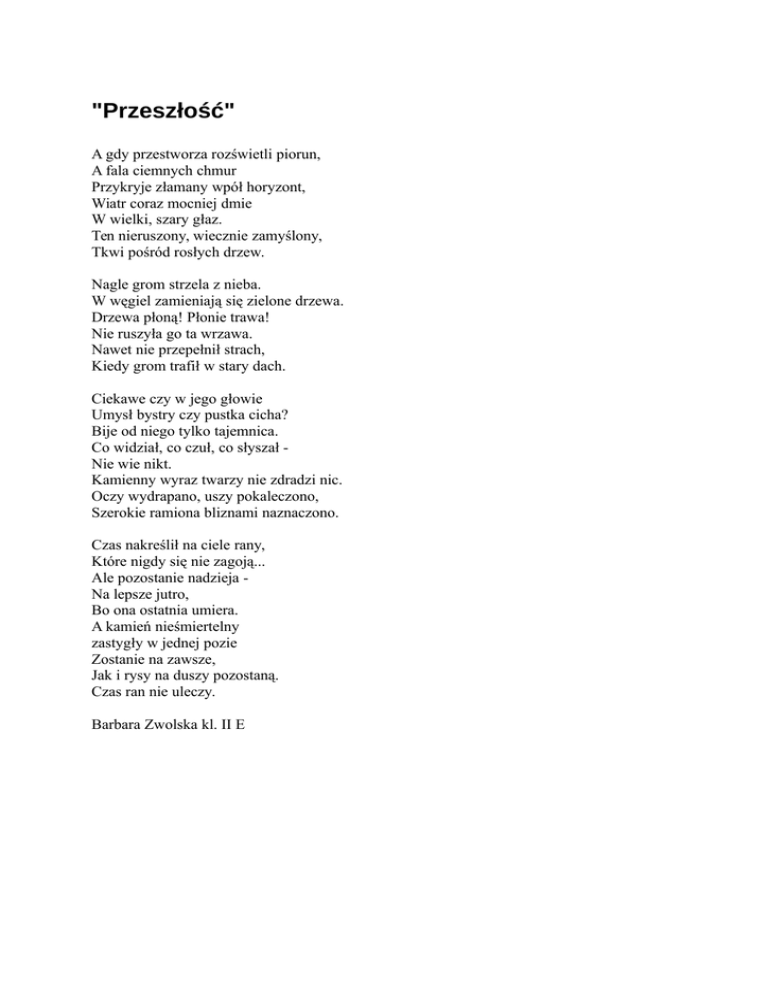 "Przeszłość"

A gdy przestworza rozświetli piorun,
A fala ciemnych chmur
Przykryje złamany wpół horyzont,
Wiatr coraz mocniej dmie
W wielki, szary głaz.
Ten nieruszony, wiecznie zamyślony,
Tkwi pośród rosłych drzew.

Nagle grom strzela z nieba.
W węgiel zamieniają się zielone drzewa.
Drzewa płoną! Płonie trawa!
Nie ruszyła go ta wrzawa.
Nawet nie przepełnił strach,
Kiedy grom trafił w stary dach.

Ciekawe czy w jego głowie
Umysł bystry czy pustka cicha?
Bije od niego tylko tajemnica.
Co widział, co czuł, co słyszał -
Nie wie nikt.
Kamienny wyraz twarzy nie zdradzi nic.
Oczy wydrapano, uszy pokaleczono,
Szerokie ramiona bliznami naznaczono.

Czas nakreślił na ciele rany,
Które nigdy się nie zagoją...
Ale pozostanie nadzieja -
Na lepsze jutro,
Bo ona ostatnia umiera.
A kamień nieśmiertelny
zastygły w jednej pozie
Zostanie na zawsze,
Jak i rysy na duszy pozostaną.
Czas ran nie uleczy.

Barbara Zwolska kl. II E